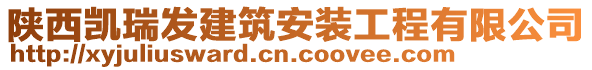 陕西凯瑞发建筑安装工程有限公司
http://xyjuliusward.cn.coovee.com